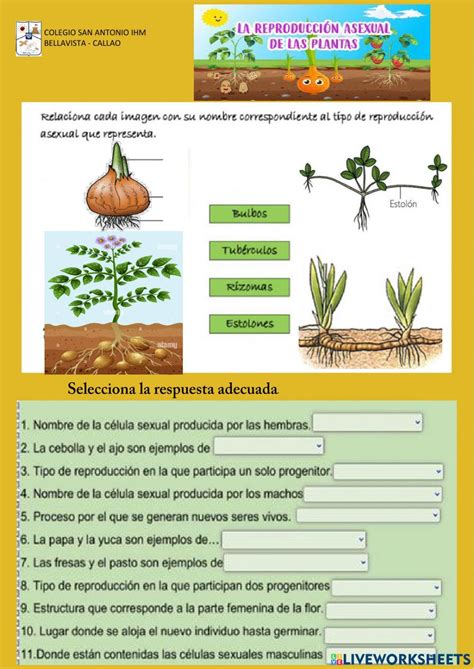 COLEGIO SAN ANTONIO IHM
BELLAVISTA - CALLAO

LA REPRODUCCIÓN ASEXUAL DE LAS PLANTAS

Relaciona cada imagen con su nombre correspondiente al tipo de reproducción asexual que representa.

Estolón

Bulbos

Tubérculos

Rizomas

Estolones

alamy

Selecciona la respuesta adecuada

1. Nombre de la célula sexual producida por las hembras.
2. La cebolla y el ajo son ejemplos de
3. Tipo de reproducción en la que participa un solo progenitor.
4. Nombre de la célula sexual producida por los machos
5. Proceso por el que se generan nuevos seres vivos.
6. La papa y la yuca son ejemplos de...
7. Las fresas y el pasto son ejemplos de
8. Tipo de reproducción en la que participan dos progenitores
9. Estructura que corresponde a la parte femenina de la flor.
10. Lugar donde se aloja el nuevo individuo hasta germinar.
11.Donde están contenidas las células sexuales masculinas

LIVEWORKSHEETS